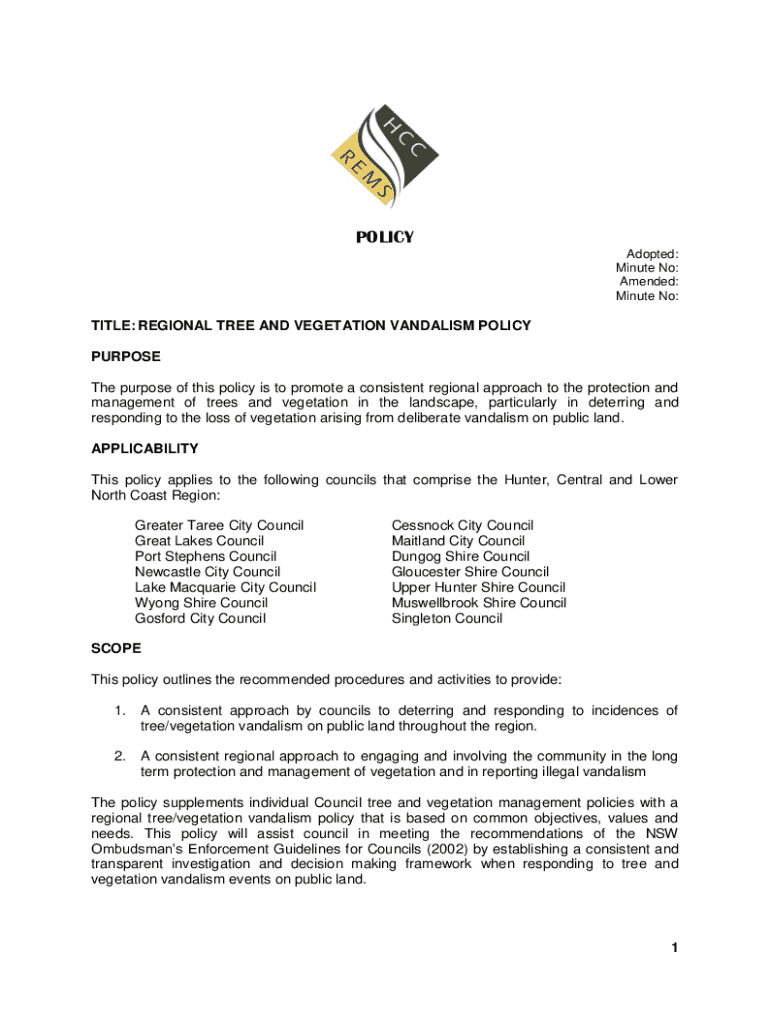 HCC
REMS

POLICY

Adopted:
Minute No:
Amended:
Minute No:

TITLE: REGIONAL TREE AND VEGETATION VANDALISM POLICY

PURPOSE

The purpose of this policy is to promote a consistent regional approach to the protection and management of trees and vegetation in the landscape, particularly in deterring and responding to the loss of vegetation arising from deliberate vandalism on public land.

APPLICABILITY

This policy applies to the following councils that comprise the Hunter, Central and Lower North Coast Region:

Greater Taree City Council
Great Lakes Council
Port Stephens Council
Newcastle City Council
Lake Macquarie City Council
Wyong Shire Council
Gosford City Council

Cessnock City Council
Maitland City Council
Dungog Shire Council
Gloucester Shire Council
Upper Hunter Shire Council
Muswellbrook Shire Council
Singleton Council

SCOPE

This policy outlines the recommended procedures and activities to provide:

1. A consistent approach by councils to deterring and responding to incidences of tree/vegetation vandalism on public land throughout the region.

2. A consistent regional approach to engaging and involving the community in the long term protection and management of vegetation and in reporting illegal vandalism

The policy supplements individual Council tree and vegetation management policies with a regional tree/vegetation vandalism policy that is based on common objectives, values and needs. This policy will assist council in meeting the recommendations of the NSW Ombudsman's Enforcement Guidelines for Councils (2002) by establishing a consistent and transparent investigation and decision making framework when responding to tree and vegetation vandalism events on public land.

1